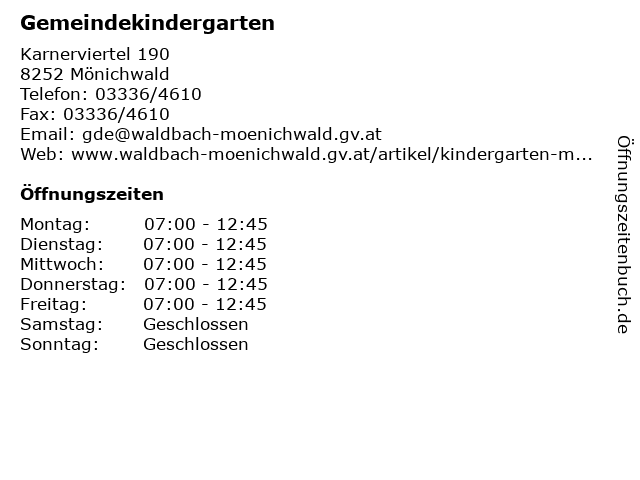 Gemeindekindergarten

Karnerviertel 190
8252 Mönichwald
Telefon: 03336/4610
Fax: 03336/4610
Email: gde@waldbach-moenichwald.gv.at
Web: www.waldbach-moenichwald.gv.at/artikel/kindergarten-m...

Öffnungszeiten

| | |
|---|---|
| Montag: | 07:00 - 12:45 |
| Dienstag: | 07:00 - 12:45 |
| Mittwoch: | 07:00 - 12:45 |
| Donnerstag: | 07:00 - 12:45 |
| Freitag: | 07:00 - 12:45 |
| Samstag: | Geschlossen |
| Sonntag: | Geschlossen |

Öffnungszeitenbuch.de